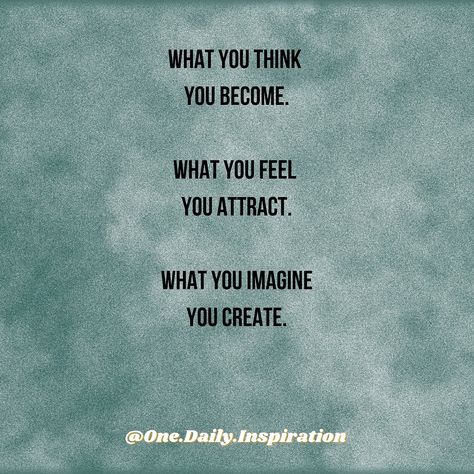 WHAT YOU THINK
YOU BECOME.

WHAT YOU FEEL
YOU ATTRACT.

WHAT YOU IMAGINE
YOU CREATE.

@One.Daily.Inspiration